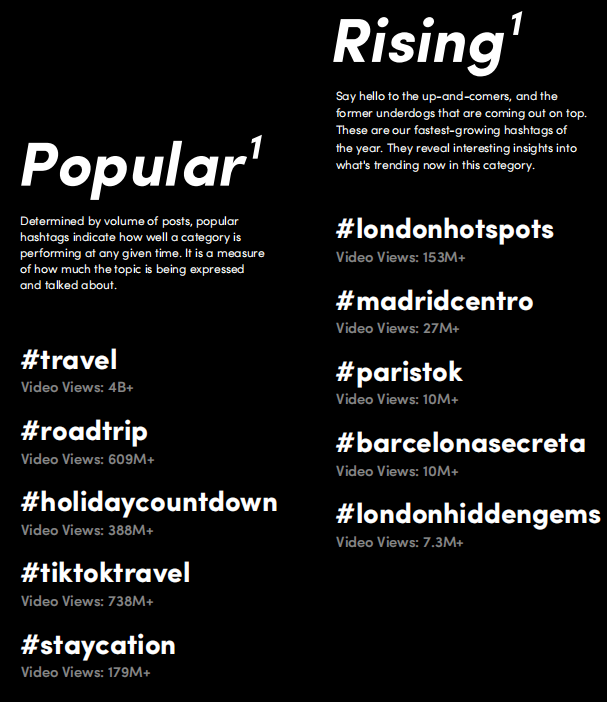 Popular$^1$

Determined by volume of posts, popular hashtags indicate how well a category is performing at any given time. It is a measure of how much the topic is being expressed and talked about.

#travel
Video Views: 4B+

#roadtrip
Video Views: 609M+

#holidaycountdown
Video Views: 388M+

#tiktoktravel
Video Views: 738M+

#staycation
Video Views: 179M+

Rising$^1$

Say hello to the up-and-comers, and the former underdogs that are coming out on top. These are our fastest-growing hashtags of the year. They reveal interesting insights into what's trending now in this category.

#londonhotspots
Video Views: 153M+

#madridcentro
Video Views: 27M+

#paristok
Video Views: 10M+

#barcelonasecreta
Video Views: 10M+

#londonhiddengems
Video Views: 7.3M+